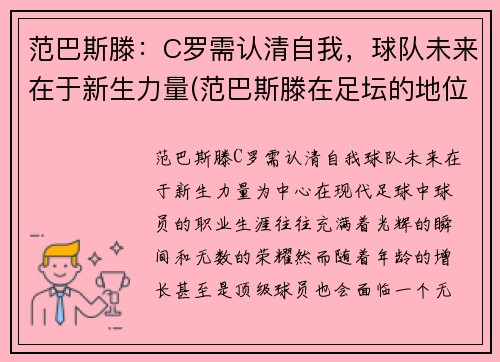 范巴斯滕：C罗需认清自我，球队未来在于新生力量(范巴斯滕在足坛的地位

范巴斯滕C罗需认清自我球队未来在于新生力量为中心在现代足球中球员的职业生涯往往充满着光辉的瞬间和无数的荣耀然而随着年龄的增长甚至是顶级球员也会面临一个无